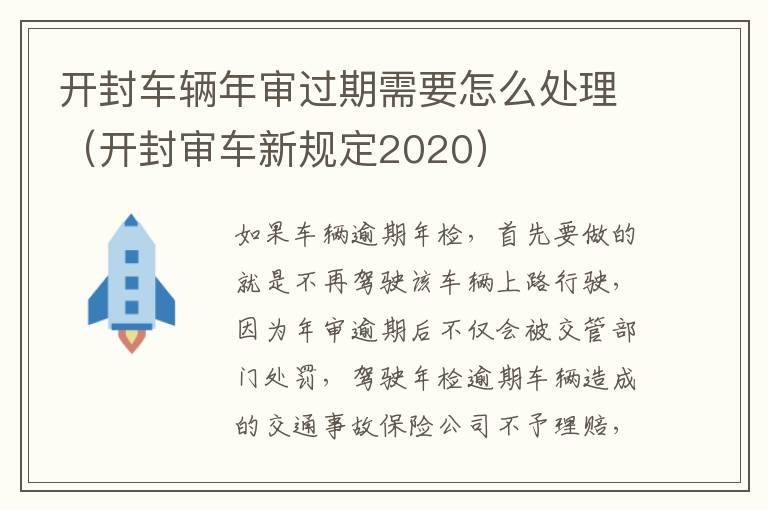 开封车辆年审过期需要怎么处理（开封审车新规定2020）

如果车辆逾期年检，首先要做的就是不再驾驶该车辆上路行驶，因为年审逾期后不仅会被交管部门处罚，驾驶年检逾期车辆造成的交通事故保险公司不予理赔，